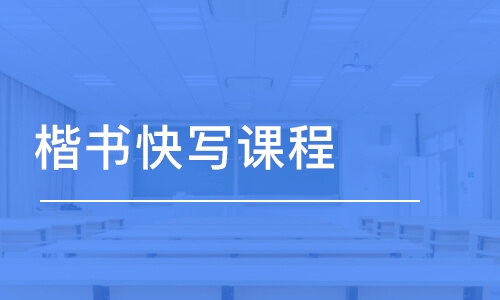 楷书快写课程